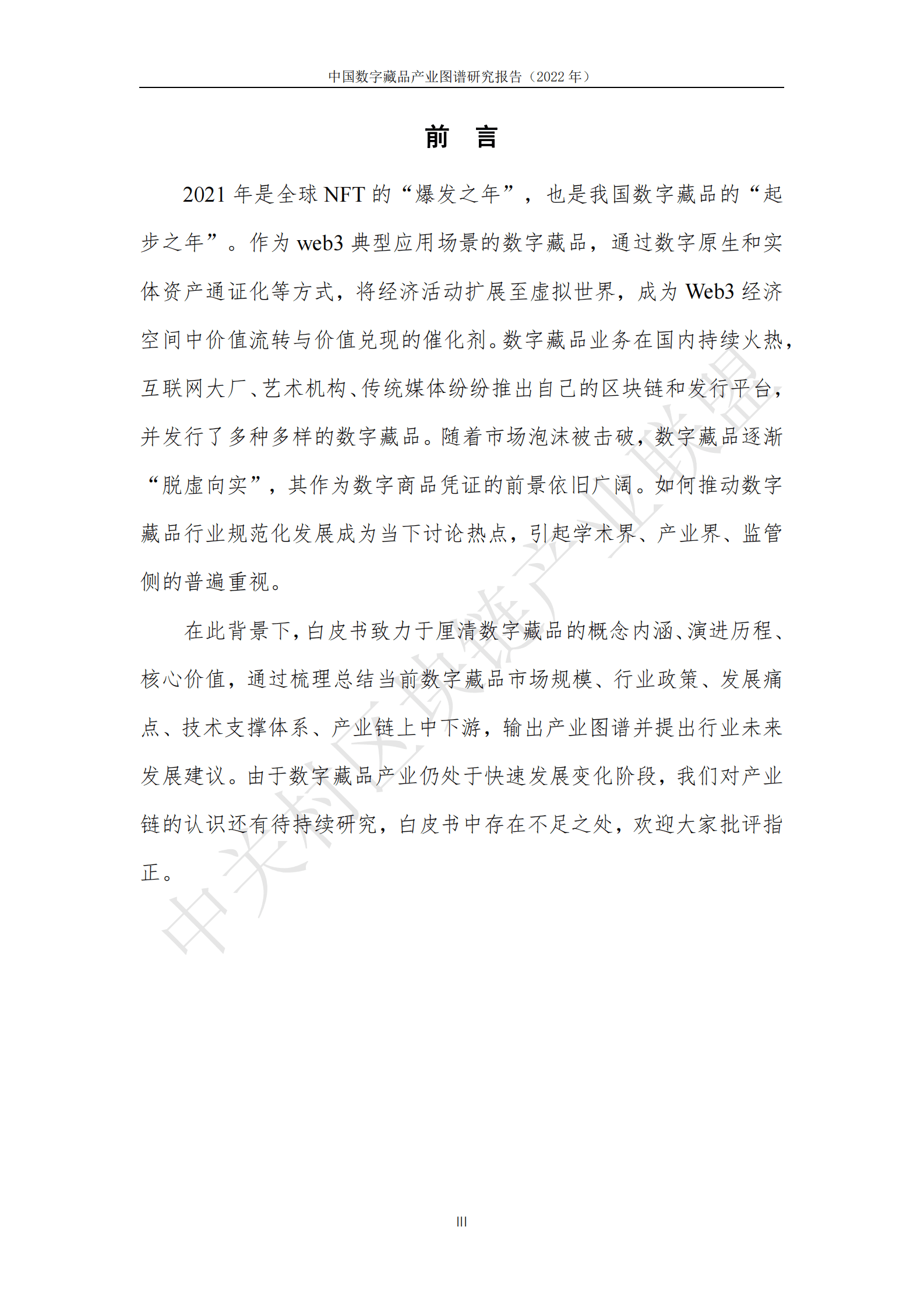 中国数字藏品产业图谱研究报告（2022 年）

前　言

2021 年是全球 NFT 的“爆发之年”，也是我国数字藏品的“起步之年”。作为 web3 典型应用场景的数字藏品，通过数字原生和实体资产通证化等方式，将经济活动扩展至虚拟世界，成为 Web3 经济空间中价值流转与价值兑现的催化剂。数字藏品业务在国内持续火热，互联网大厂、艺术机构、传统媒体纷纷推出自己的区块链和发行平台，并发行了多种多样的数字藏品。随着市场泡沫被击破，数字藏品逐渐“脱虚向实”，其作为数字商品凭证的前景依旧广阔。如何推动数字藏品行业规范化发展成为当下讨论热点，引起学术界、产业界、监管侧的普遍重视。

在此背景下，白皮书致力于厘清数字藏品的概念内涵、演进历程、核心价值，通过梳理总结当前数字藏品市场规模、行业政策、发展痛点、技术支撑体系、产业链上中下游，输出产业图谱并提出行业未来发展建议。由于数字藏品产业仍处于快速发展变化阶段，我们对产业链的认识还有待持续研究，白皮书中存在不足之处，欢迎大家批评指正。

中关村区块链产业联盟

III